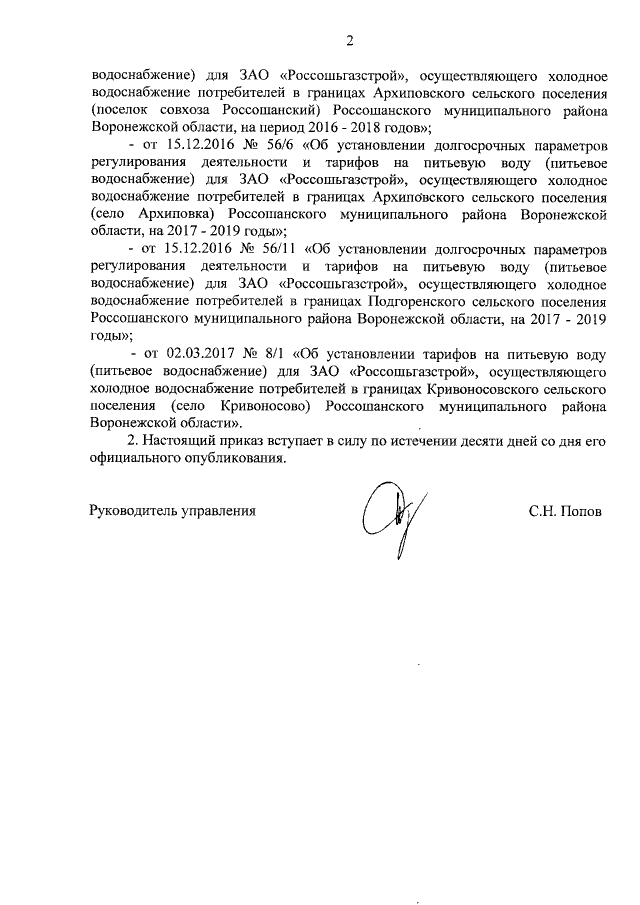 2

водоснабжение) для ЗАО «Россошьгазстрой», осуществляющего холодное водоснабжение потребителей в границах Архиповского сельского поселения (поселок совхоза Россошанский) Россошанского муниципального района Воронежской области, на период 2016 - 2018 годов»;

- от 15.12.2016 № 56/6 «Об установлении долгосрочных параметров регулирования деятельности и тарифов на питьевую воду (питьевое водоснабжение) для ЗАО «Россошьгазстрой», осуществляющего холодное водоснабжение потребителей в границах Архиповского сельского поселения (село Архиповка) Россошанского муниципального района Воронежской области, на 2017 - 2019 годы»;

- от 15.12.2016 № 56/11 «Об установлении долгосрочных параметров регулирования деятельности и тарифов на питьевую воду (питьевое водоснабжение) для ЗАО «Россошьгазстрой», осуществляющего холодное водоснабжение потребителей в границах Подгоренского сельского поселения Россошанского муниципального района Воронежской области, на 2017 - 2019 годы»;

- от 02.03.2017 № 8/1 «Об установлении тарифов на питьевую воду (питьевое водоснабжение) для ЗАО «Россошьгазстрой», осуществляющего холодное водоснабжение потребителей в границах Кривоносовского сельского поселения (село Кривоносово) Россошанского муниципального района Воронежской области».

2. Настоящий приказ вступает в силу по истечении десяти дней со дня его официального опубликования.

Руководитель управления С.Н. Попов